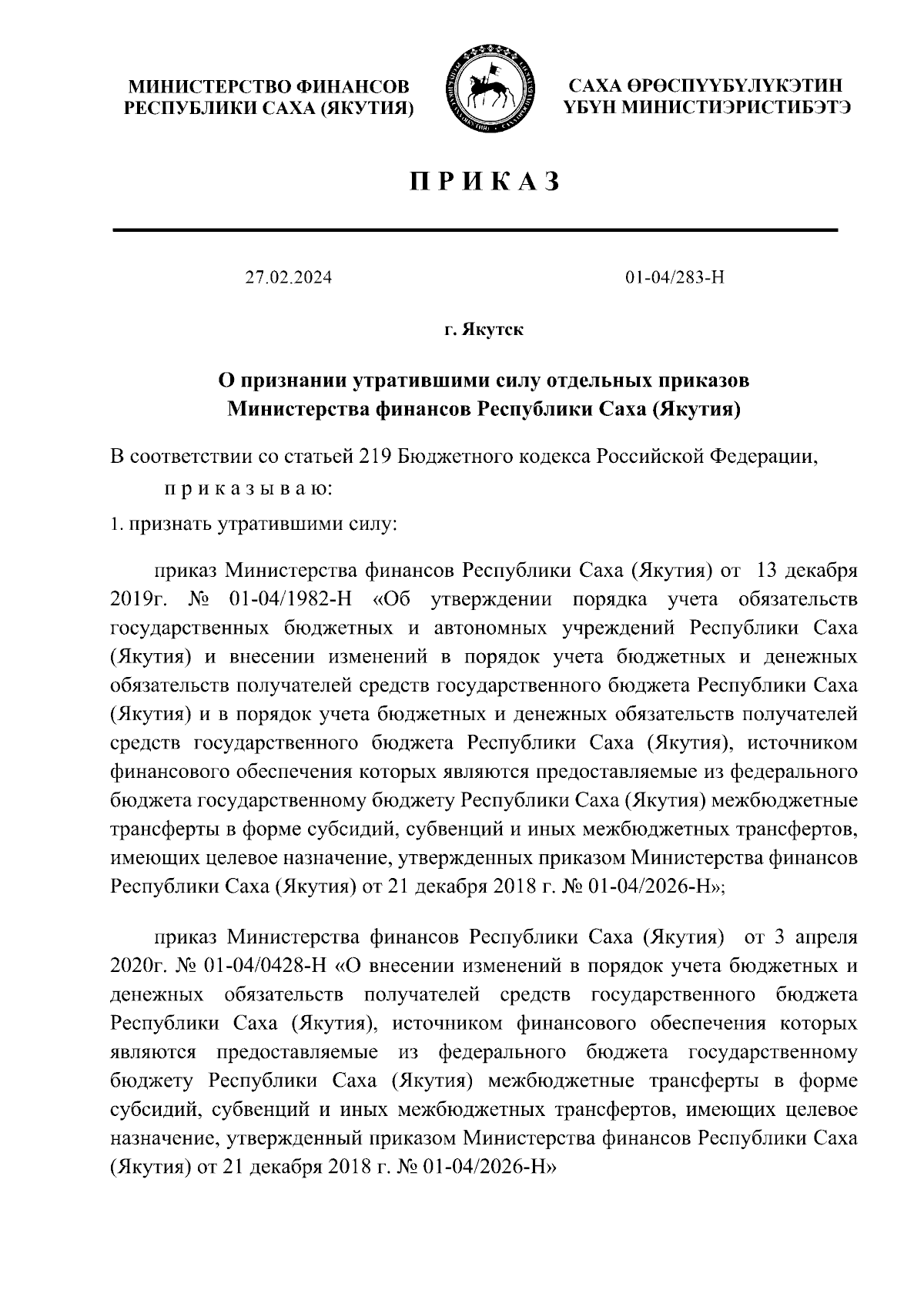 МИНИСТЕРСТВО ФИНАНСОВ РЕСПУБЛИКИ САХА (ЯКУТИЯ)

САХА ӨРӨСПҮҮБҮЛҮКЭТИН ҮБҮН МИНИСТИЭРИСТИБЭТЭ

ПРИКАЗ

27.02.2024

01-04/283-Н

г. Якутск

О признании утратившими силу отдельных приказов Министерства финансов Республики Саха (Якутия)

В соответствии со статьей 219 Бюджетного кодекса Российской Федерации,

приказываю:

1. признать утратившими силу:

приказ Министерства финансов Республики Саха (Якутия) от 13 декабря 2019г. № 01-04/1982-Н «Об утверждении порядка учета обязательств государственных бюджетных и автономных учреждений Республики Саха (Якутия) и внесении изменений в порядок учета бюджетных и денежных обязательств получателей средств государственного бюджета Республики Саха (Якутия) и в порядок учета бюджетных и денежных обязательств получателей средств государственного бюджета Республики Саха (Якутия), источником финансового обеспечения которых являются предоставляемые из федерального бюджета государственному бюджету Республики Саха (Якутия) межбюджетные трансферты в форме субсидий, субвенций и иных межбюджетных трансфертов, имеющих целевое назначение, утвержденных приказом Министерства финансов Республики Саха (Якутия) от 21 декабря 2018 г. № 01-04/2026-Н»;

приказ Министерства финансов Республики Саха (Якутия) от 3 апреля 2020г. № 01-04/0428-Н «О внесении изменений в порядок учета бюджетных и денежных обязательств получателей средств государственного бюджета Республики Саха (Якутия), источником финансового обеспечения которых являются предоставляемые из федерального бюджета государственному бюджету Республики Саха (Якутия) межбюджетные трансферты в форме субсидий, субвенций и иных межбюджетных трансфертов, имеющих целевое назначение, утвержденный приказом Министерства финансов Республики Саха (Якутия) от 21 декабря 2018 г. № 01-04/2026-Н»